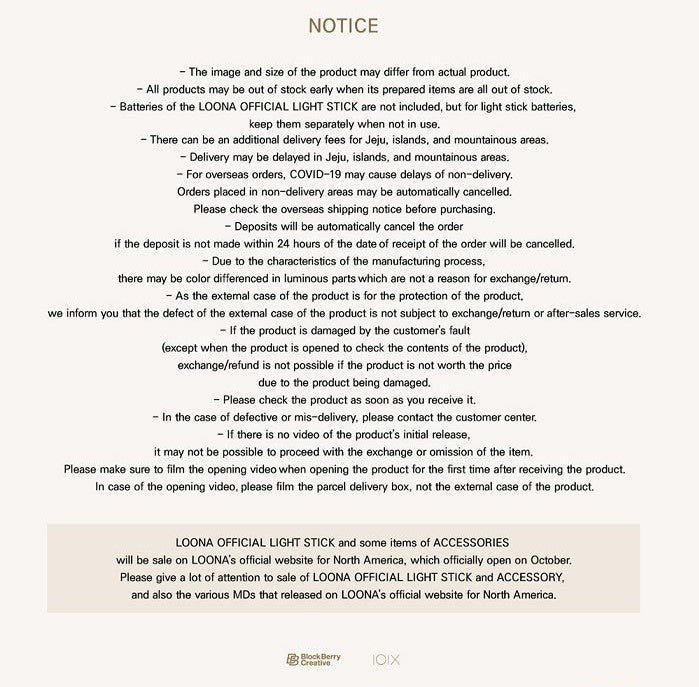 NOTICE

- The image and size of the product may differ from actual product.
- All products may be out of stock early when its prepared items are all out of stock.
- Batteries of the LOONA OFFICIAL LIGHT STICK are not included, but for light stick batteries, keep them separately when not in use.
- There can be an additional delivery fees for Jeju, islands, and mountainous areas.
- Delivery may be delayed in Jeju, islands, and mountainous areas.
- For overseas orders, COVID-19 may cause delays of non-delivery.
Orders placed in non-delivery areas may be automatically cancelled.
Please check the overseas shipping notice before purchasing.
- Deposits will be automatically cancel the order
if the deposit is not made within 24 hours of the date of receipt of the order will be cancelled.
- Due to the characteristics of the manufacturing process,
there may be color differenced in luminous parts which are not a reason for exchange/return.
- As the external case of the product is for the protection of the product,
we inform you that the defect of the external case of the product is not subject to exchange/return or after-sales service.
- If the product is damaged by the customer's fault
(except when the product is opened to check the contents of the product),
exchange/refund is not possible if the product is not worth the price
due to the product being damaged.
- Please check the product as soon as you receive it.
- In the case of defective or mis-delivery, please contact the customer center.
- If there is no video of the product's initial release,
it may not be possible to proceed with the exchange or omission of the item.
Please make sure to film the opening video when opening the product for the first time after receiving the product.
In case of the opening video, please film the parcel delivery box, not the external case of the product.

LOONA OFFICIAL LIGHT STICK and some items of ACCESSORIES
will be sale on LOONA's official website for North America, which officially open on October.
Please give a lot of attention to sale of LOONA OFFICIAL LIGHT STICK and ACCESSORY,
and also the various MDs that released on LOONA's official website for North America.

BlockBerry Creative IOIX